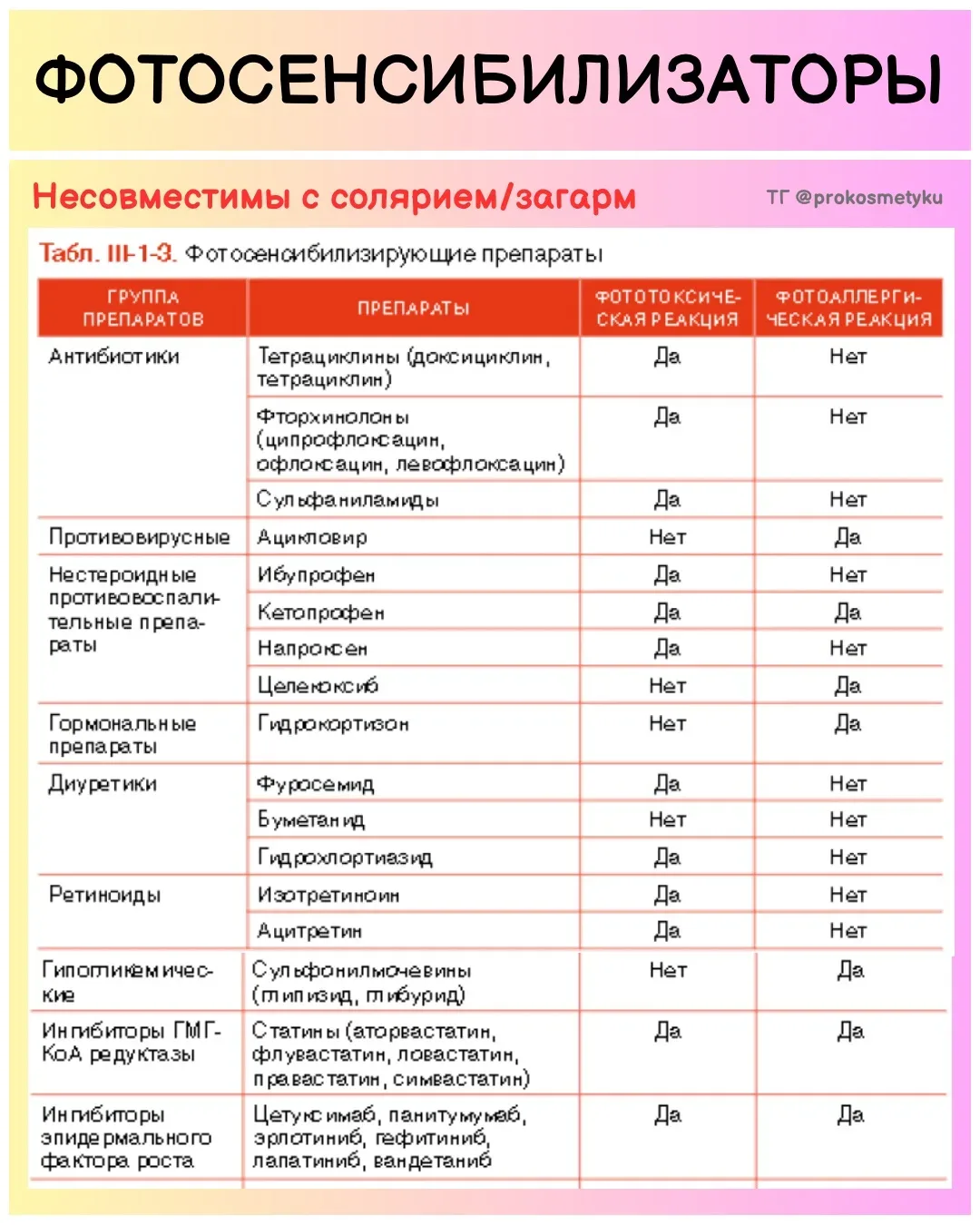 ФОТОСЕНСИБИЛИЗАТОРЫ

Несовместимы с солярием/загарм

ТГ @prokosmetyku

Табл. III-1-3. Фотосенсибилизирующие препараты

| ГРУППА ПРЕПАРАТОВ | ПРЕПАРАТЫ | ФОТОТОКСИЧЕСКАЯ РЕАКЦИЯ | ФОТОАЛЛЕРГИЧЕСКАЯ РЕАКЦИЯ |
|---|---|---|---|
| Антибиотики | Тетрациклины (доксициклин, тетрациклин) | Да | Нет |
| | Фторхинолоны (ципрофлоксацин, офлоксацин, левофлоксацин) | Да | Нет |
| | Сульфаниламиды | Да | Нет |
| Противовирусные | Ацикловир | Нет | Да |
| Нестероидные противовоспалительные препараты | Ибупрофен | Да | Нет |
| | Кетопрофен | Да | Да |
| | Напроксен | Да | Нет |
| | Целекоксиб | Нет | Да |
| Гормональные препараты | Гидрокортизон | Нет | Да |
| Диуретики | Фуросемид | Да | Нет |
| | Буметанид | Нет | Нет |
| | Гидрохлортиазид | Да | Нет |
| Ретиноиды | Изотретиноин | Да | Нет |
| | Ацитретин | Да | Нет |
| Гипогликемические | Сульфонилмочевины (глипизид, глибурид) | Нет | Да |
| Ингибиторы ГМГ-КоА редуктазы | Статины (аторвастатин, флувастатин, ловастатин, правастатин, симвастатин) | Да | Да |
| Ингибиторы эпидермального фактора роста | Цетуксимаб, панитумумаб, эрлотиниб, гефитиниб, лапатиниб, вандетаниб | Да | Да |